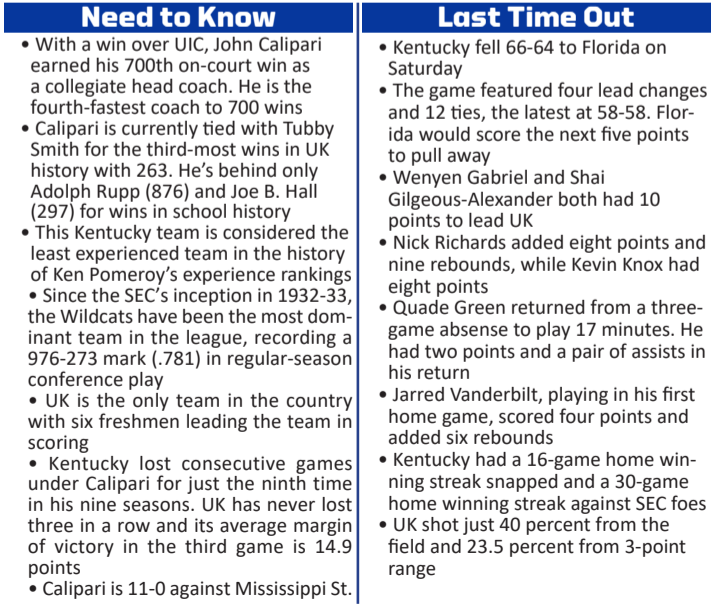 Need to Know

• With a win over UIC, John Calipari earned his 700th on-court win as a collegiate head coach. He is the fourth-fastest coach to 700 wins

• Calipari is currently tied with Tubby Smith for the third-most wins in UK history with 263. He's behind only Adolph Rupp (876) and Joe B. Hall (297) for wins in school history

• This Kentucky team is considered the least experienced team in the history of Ken Pomeroy's experience rankings

• Since the SEC's inception in 1932-33, the Wildcats have been the most dominant team in the league, recording a 976-273 mark (.781) in regular-season conference play

• UK is the only team in the country with six freshmen leading the team in scoring

• Kentucky lost consecutive games under Calipari for just the ninth time in his nine seasons. UK has never lost three in a row and its average margin of victory in the third game is 14.9 points

• Calipari is 11-0 against Mississippi St.

Last Time Out

• Kentucky fell 66-64 to Florida on Saturday

• The game featured four lead changes and 12 ties, the latest at 58-58. Florida would score the next five points to pull away

• Wenyen Gabriel and Shai Gilgeous-Alexander both had 10 points to lead UK

• Nick Richards added eight points and nine rebounds, while Kevin Knox had eight points

• Quade Green returned from a three-game absense to play 17 minutes. He had two points and a pair of assists in his return

• Jarred Vanderbilt, playing in his first home game, scored four points and added six rebounds

• Kentucky had a 16-game home winning streak snapped and a 30-game home winning streak against SEC foes

• UK shot just 40 percent from the field and 23.5 percent from 3-point range